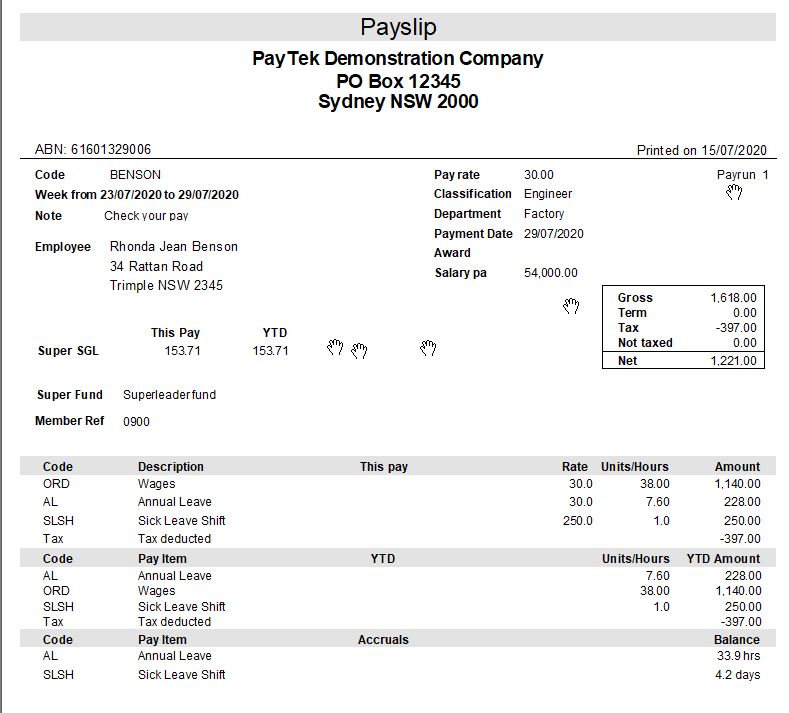 Payslip

PayTek Demonstration Company
PO Box 12345
Sydney NSW 2000

ABN: 61601329006

Printed on 15/07/2020

Code BENSON
Week from 23/07/2020 to 29/07/2020
Note Check your pay

Employee Rhonda Jean Benson
34 Rattan Road
Trimple NSW 2345

Pay rate 30.00
Classification Engineer
Department Factory
Payment Date 29/07/2020
Award
Salary pa 54,000.00

Payrun 1

| | |
|---|---|
| Gross | 1,618.00 |
| Term | 0.00 |
| Tax | -397.00 |
| Not taxed | 0.00 |
| Net | 1,221.00 |

| | This Pay | YTD |
|---|---|---|
| Super SGL | 153.71 | 153.71 |

Super Fund Superleaderfund

Member Ref 0900

| Code | Description | This pay | Rate | Units/Hours | Amount |
|---|---|---|---|---|---|
| ORD | Wages | | 30.0 | 38.00 | 1,140.00 |
| AL | Annual Leave | | 30.0 | 7.60 | 228.00 |
| SLSH | Sick Leave Shift | | 250.0 | 1.0 | 250.00 |
| Tax | Tax deducted | | | | -397.00 |

| Code | Pay Item | YTD | Units/Hours | YTD Amount |
|---|---|---|---|---|
| AL | Annual Leave | | 7.60 | 228.00 |
| ORD | Wages | | 38.00 | 1,140.00 |
| SLSH | Sick Leave Shift | | 1.0 | 250.00 |
| Tax | Tax deducted | | | -397.00 |

| Code | Pay Item | Accruals | Balance |
|---|---|---|---|
| AL | Annual Leave | | 33.9 hrs |
| SLSH | Sick Leave Shift | | 4.2 days |